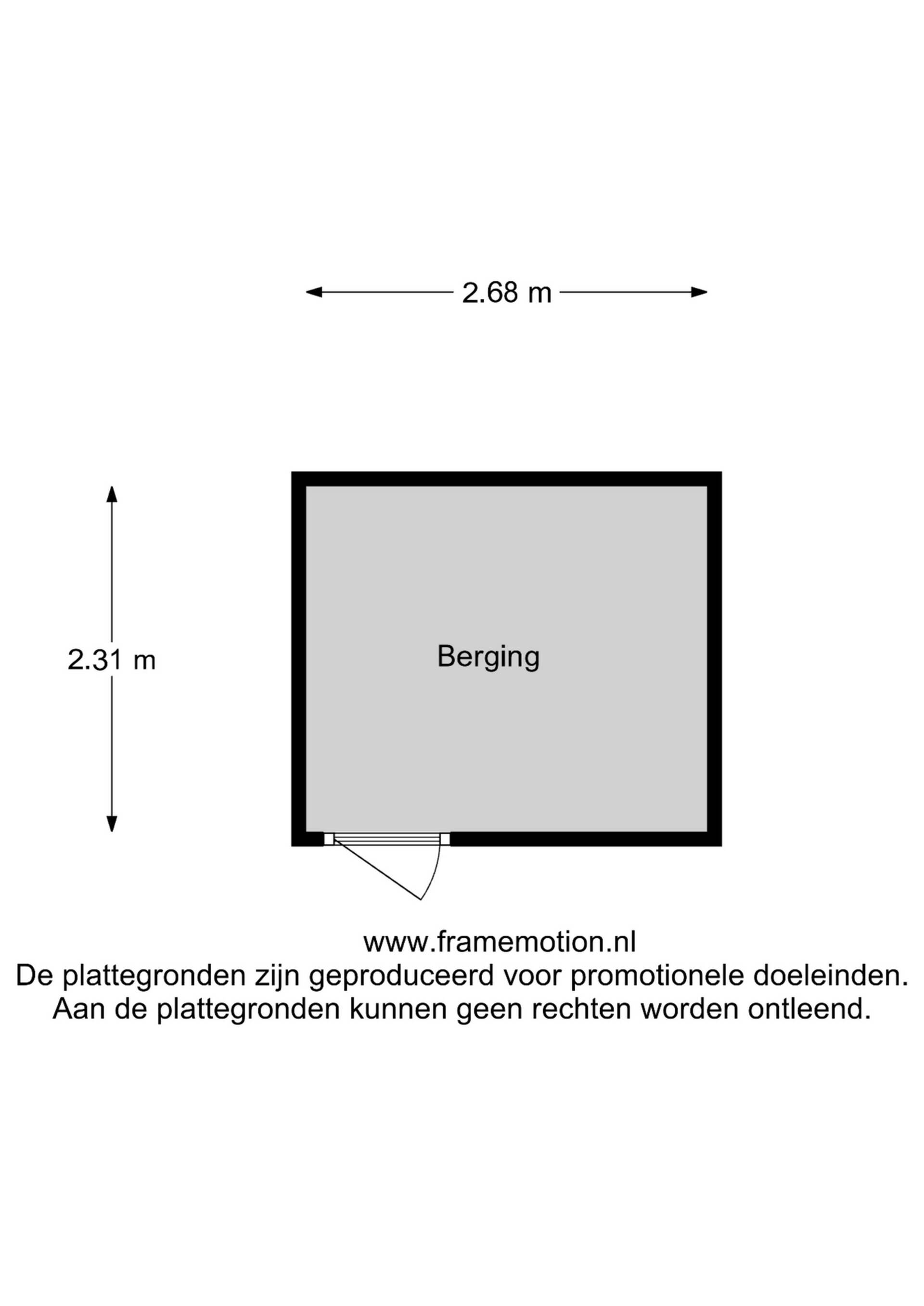 2.68 m

2.31 m

Berging

www.framemotion.nl
De plattegronden zijn geproduceerd voor promotionele doeleinden.
Aan de plattegronden kunnen geen rechten worden ontleend.